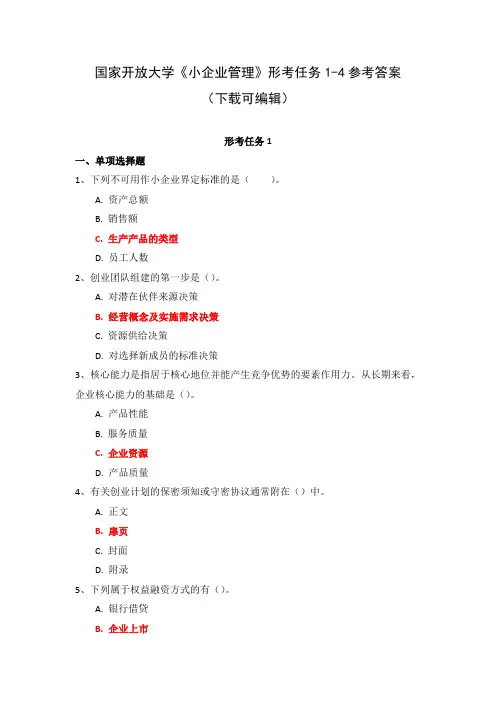 国家开放大学《小企业管理》形考任务 1-4 参考答案

（下载可编辑）

形考任务 1

一、单项选择题

1、下列不可用作小企业界定标准的是（　　）。

A. 资产总额

B. 销售额

C. 生产产品的类型

D. 员工人数

2、创业团队组建的第一步是（）。

A. 对潜在伙伴来源决策

B. 经营概念及实施需求决策

C. 资源供给决策

D. 对选择新成员的标准决策

3、核心能力是指居于核心地位并能产生竞争优势的要素作用力。从长期来看，企业核心能力的基础是（）。

A. 产品性能

B. 服务质量

C. 企业资源

D. 产品质量

4、有关创业计划的保密须知或守密协议通常附在（）中。

A. 正文

B. 扉页

C. 封面

D. 附录

5、下列属于权益融资方式的有（）。

A. 银行借贷

B. 企业上市